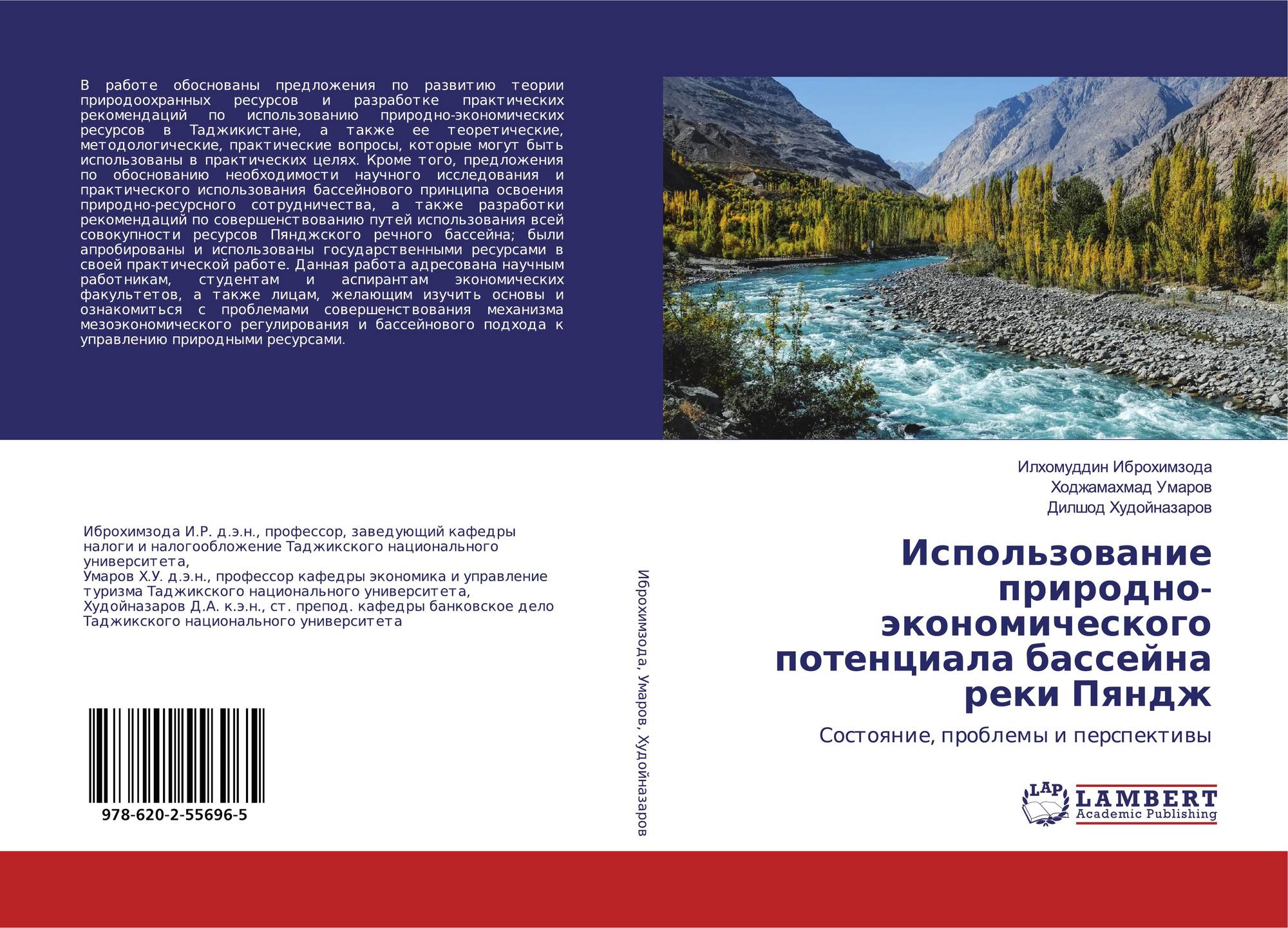 В работе обоснованы предложения по развитию теории природоохранных ресурсов и разработке практических рекомендаций по использованию природно-экономических ресурсов в Таджикистане, а также ее теоретические, методологические, практические вопросы, которые могут быть использованы в практических целях. Кроме того, предложения по обоснованию необходимости научного исследования и практического использования бассейнового принципа освоения природно-ресурсного сотрудничества, а также разработки рекомендаций по совершенствованию путей использования всей совокупности ресурсов Пянджского речного бассейна; были апробированы и использованы государственными ресурсами в своей практической работе. Данная работа адресована научным работникам, студентам и аспирантам экономических факультетов, а также лицам, желающим изучить основы и ознакомиться с проблемами совершенствования механизма мезоэкономического регулирования и бассейнового подхода к управлению природными ресурсами.

Иброхимзода И.Р. д.э.н., профессор, заведующий кафедры налоги и налогообложение Таджикского национального университета,
Умаров Х.У. д.э.н., профессор кафедры экономика и управление туризма Таджикского национального университета,
Худойназаров Д.А. к.э.н., ст. препод. кафедры банковское дело Таджикского национального университета

978-620-2-55696-5

Иброхимзода, Умаров, Худойназаров

Илхомуддин Иброхимзода
Ходжамахмад Умаров
Дилшод Худойназаров

Использование природно-экономического потенциала бассейна реки Пяндж

Состояние, проблемы и перспективы

LAP
LAMBERT
Academic Publishing